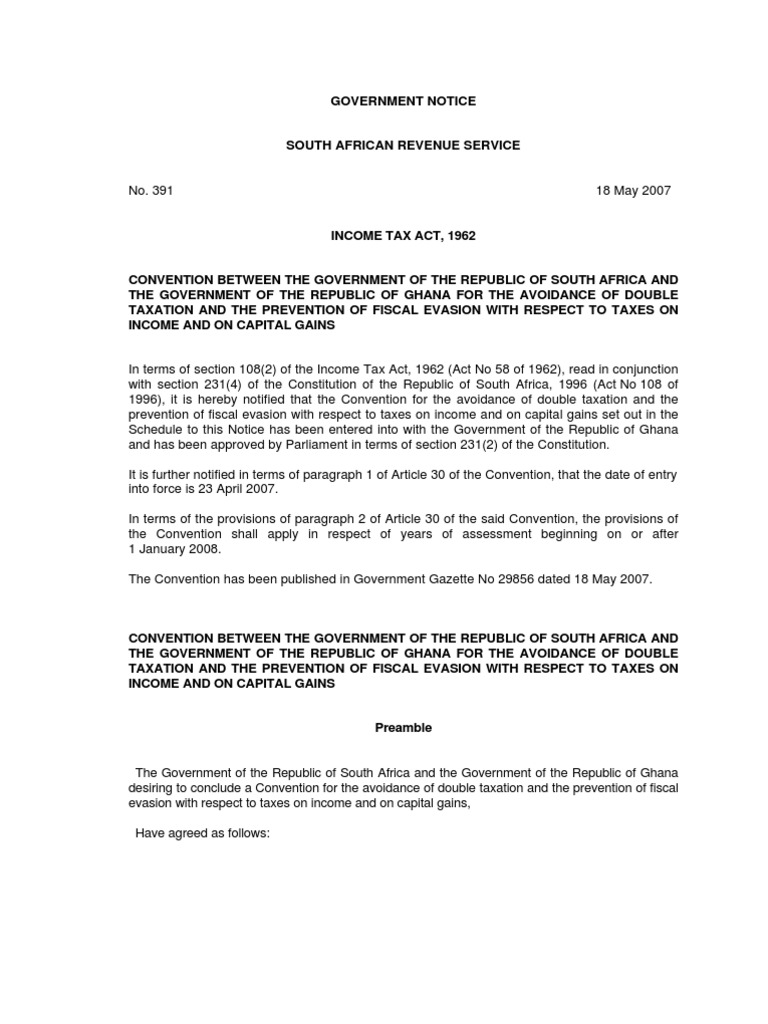 GOVERNMENT NOTICE

SOUTH AFRICAN REVENUE SERVICE

No. 391 18 May 2007

INCOME TAX ACT, 1962

CONVENTION BETWEEN THE GOVERNMENT OF THE REPUBLIC OF SOUTH AFRICA AND THE GOVERNMENT OF THE REPUBLIC OF GHANA FOR THE AVOIDANCE OF DOUBLE TAXATION AND THE PREVENTION OF FISCAL EVASION WITH RESPECT TO TAXES ON INCOME AND ON CAPITAL GAINS

In terms of section 108(2) of the Income Tax Act, 1962 (Act No 58 of 1962), read in conjunction with section 231(4) of the Constitution of the Republic of South Africa, 1996 (Act No 108 of 1996), it is hereby notified that the Convention for the avoidance of double taxation and the prevention of fiscal evasion with respect to taxes on income and on capital gains set out in the Schedule to this Notice has been entered into with the Government of the Republic of Ghana and has been approved by Parliament in terms of section 231(2) of the Constitution.

It is further notified in terms of paragraph 1 of Article 30 of the Convention, that the date of entry into force is 23 April 2007.

In terms of the provisions of paragraph 2 of Article 30 of the said Convention, the provisions of the Convention shall apply in respect of years of assessment beginning on or after 1 January 2008.

The Convention has been published in Government Gazette No 29856 dated 18 May 2007.

CONVENTION BETWEEN THE GOVERNMENT OF THE REPUBLIC OF SOUTH AFRICA AND THE GOVERNMENT OF THE REPUBLIC OF GHANA FOR THE AVOIDANCE OF DOUBLE TAXATION AND THE PREVENTION OF FISCAL EVASION WITH RESPECT TO TAXES ON INCOME AND ON CAPITAL GAINS

Preamble

The Government of the Republic of South Africa and the Government of the Republic of Ghana desiring to conclude a Convention for the avoidance of double taxation and the prevention of fiscal evasion with respect to taxes on income and on capital gains,

Have agreed as follows: